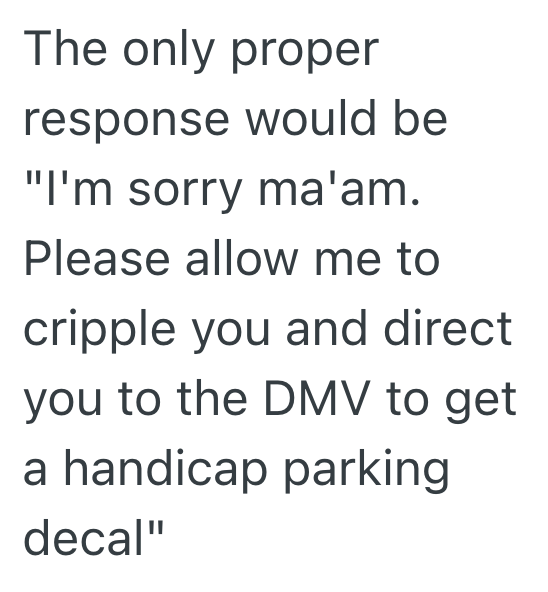 The only proper response would be "I'm sorry ma'am. Please allow me to cripple you and direct you to the DMV to get a handicap parking decal"